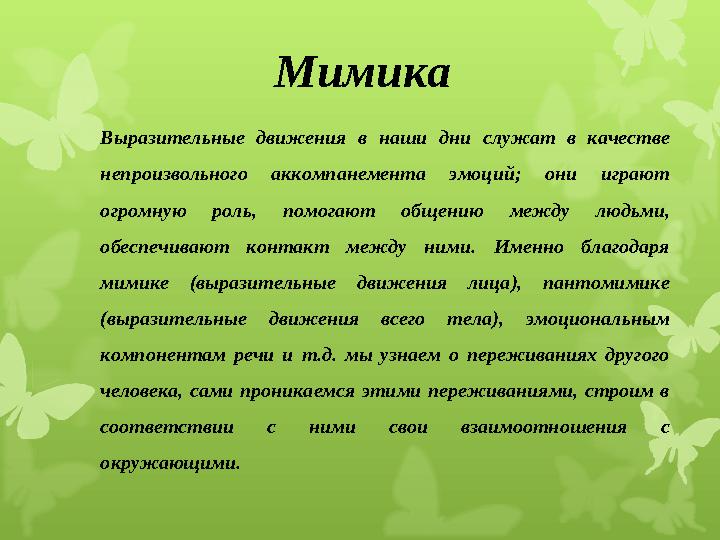 Мимика

Выразительные движения в наши дни служат в качестве непроизвольного аккомпанемента эмоций; они играют огромную роль, помогают общению между людьми, обеспечивают контакт между ними. Именно благодаря мимике (выразительные движения лица), пантомимике (выразительные движения всего тела), эмоциональным компонентам речи и т.д. мы узнаем о переживаниях другого человека, сами проникаемся этими переживаниями, строим в соответствии с ними свои взаимоотношения с окружающими.